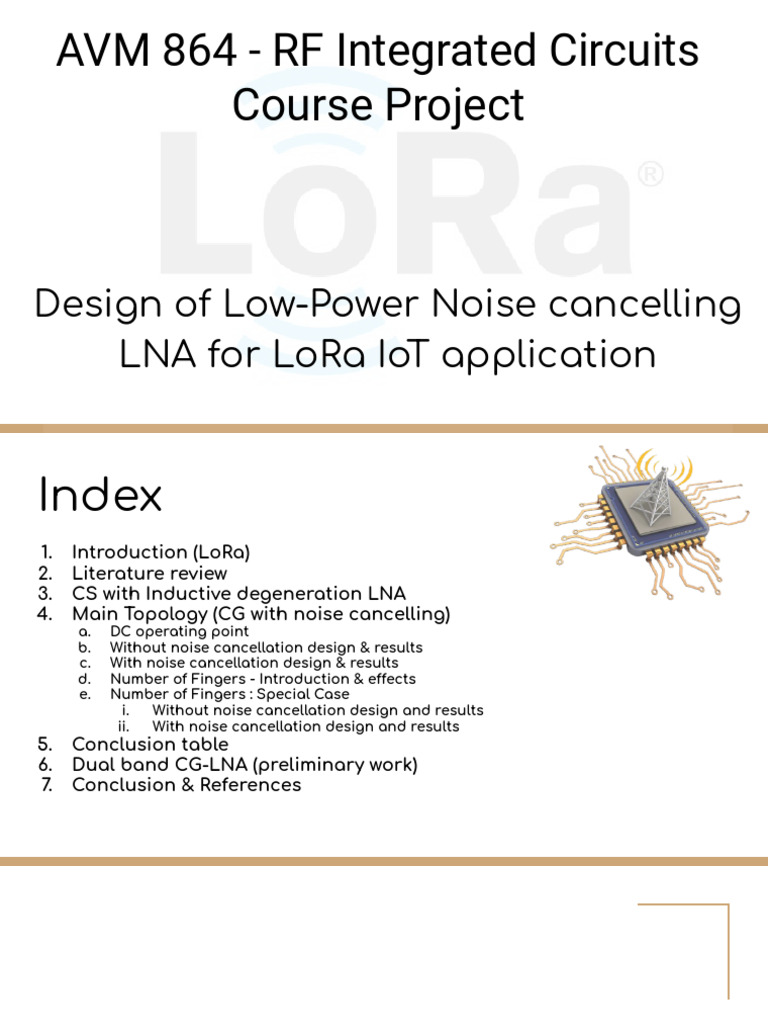 AVM 864 - RF Integrated Circuits Course Project

LoRa®

Design of Low-Power Noise cancelling LNA for LoRa IoT application

Index

1. Introduction (LoRa)
2. Literature review
3. CS with Inductive degeneration LNA
4. Main Topology (CG with noise cancelling)
   a. DC operating point
   b. Without noise cancellation design & results
   c. With noise cancellation design & results
   d. Number of Fingers - Introduction & effects
   e. Number of Fingers : Special Case
      i. Without noise cancellation design and results
      ii. With noise cancellation design and results
5. Conclusion table
6. Dual band CG-LNA (preliminary work)
7. Conclusion & References